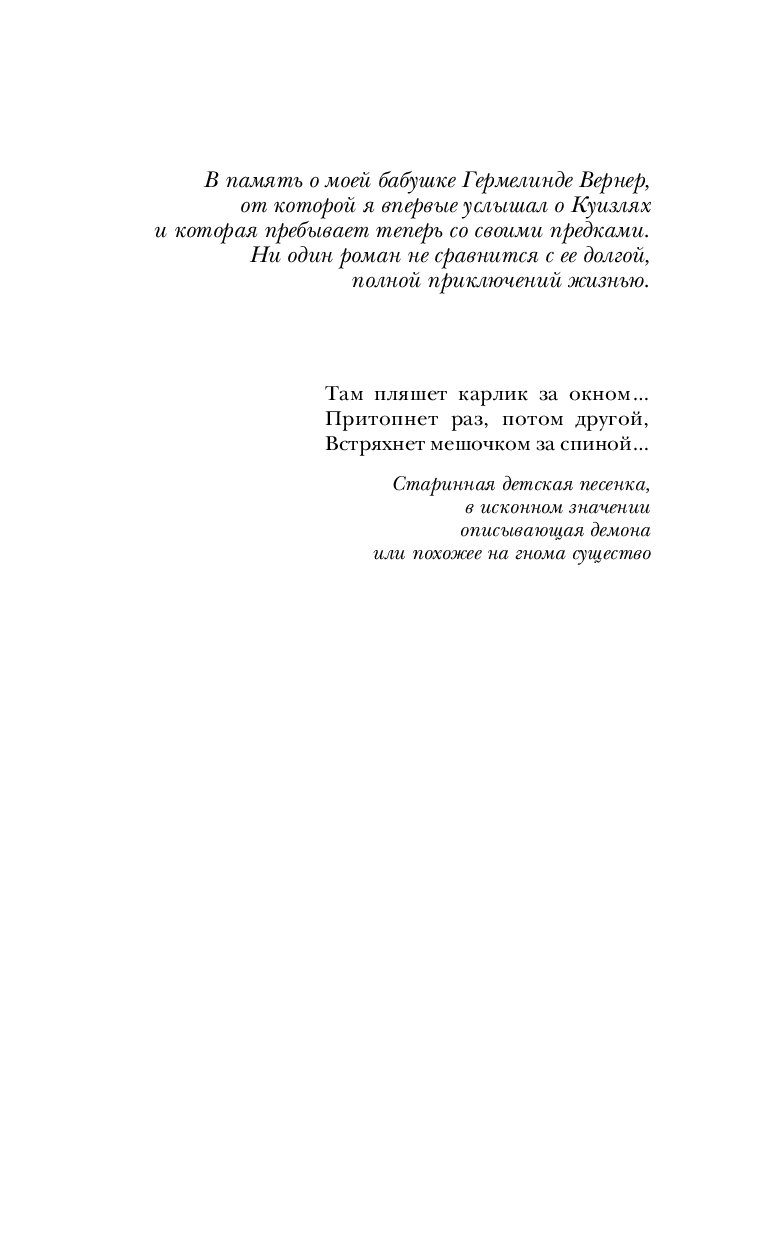 В память о моей бабушке Гермелинде Вернер,
от которой я впервые услышал о Куизлях
и которая пребывает теперь со своими предками.
Ни один роман не сравнится с ее долгой,
полной приключений жизнью.

Там пляшет карлик за окном...
Притопнет раз, потом другой,
Встряхнет мешочком за спиной...

Старинная детская песенка,
в исконном значении
описывающая демона
или похожее на гнома существо